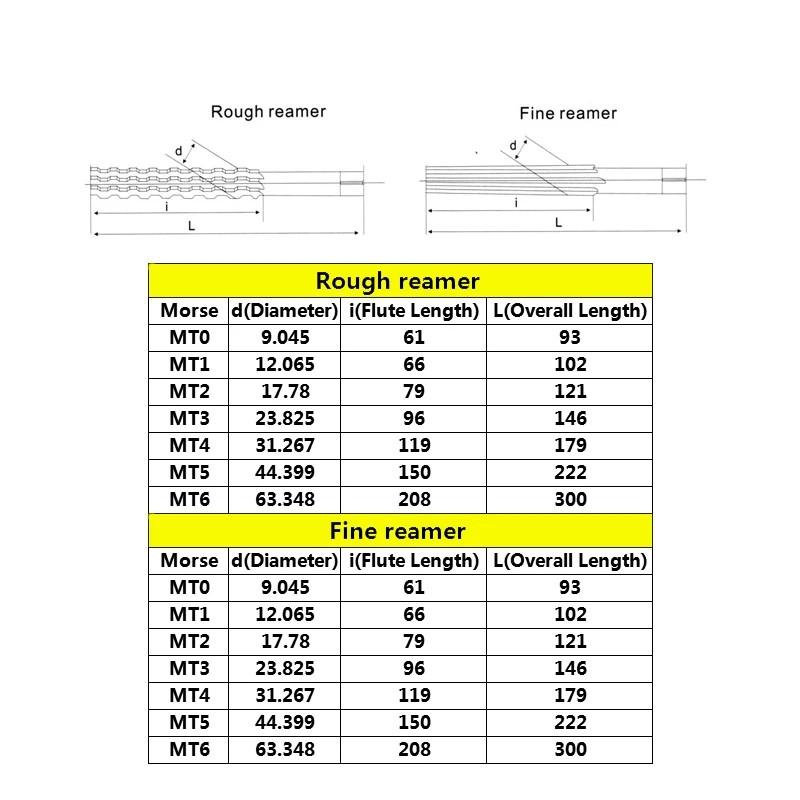 Rough reamer

d

i

L

Fine reamer

d

i

L

Rough reamer

| Morse | d(Diameter) | i(Flute Length) | L(Overall Length) |
|---|---|---|---|
| MT0 | 9.045 | 61 | 93 |
| MT1 | 12.065 | 66 | 102 |
| MT2 | 17.78 | 79 | 121 |
| MT3 | 23.825 | 96 | 146 |
| MT4 | 31.267 | 119 | 179 |
| MT5 | 44.399 | 150 | 222 |
| MT6 | 63.348 | 208 | 300 |

Fine reamer

| Morse | d(Diameter) | i(Flute Length) | L(Overall Length) |
|---|---|---|---|
| MT0 | 9.045 | 61 | 93 |
| MT1 | 12.065 | 66 | 102 |
| MT2 | 17.78 | 79 | 121 |
| MT3 | 23.825 | 96 | 146 |
| MT4 | 31.267 | 119 | 179 |
| MT5 | 44.399 | 150 | 222 |
| MT6 | 63.348 | 208 | 300 |